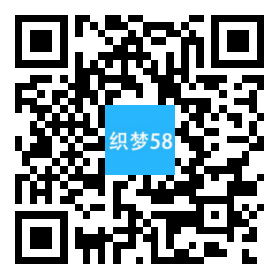 织梦58